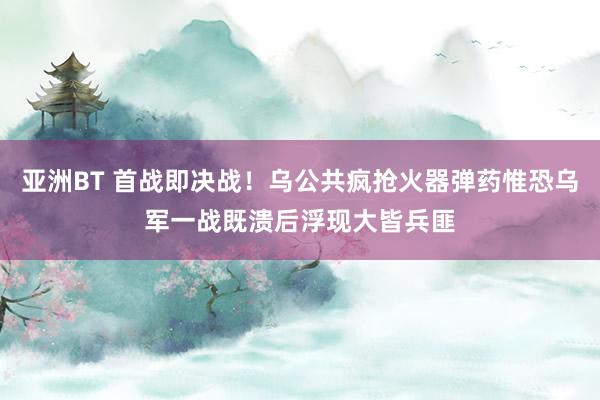 亚洲BT 首战即决战！乌公共疯抢火器弹药惟恐乌军一战既溃后浮现大皆兵匪